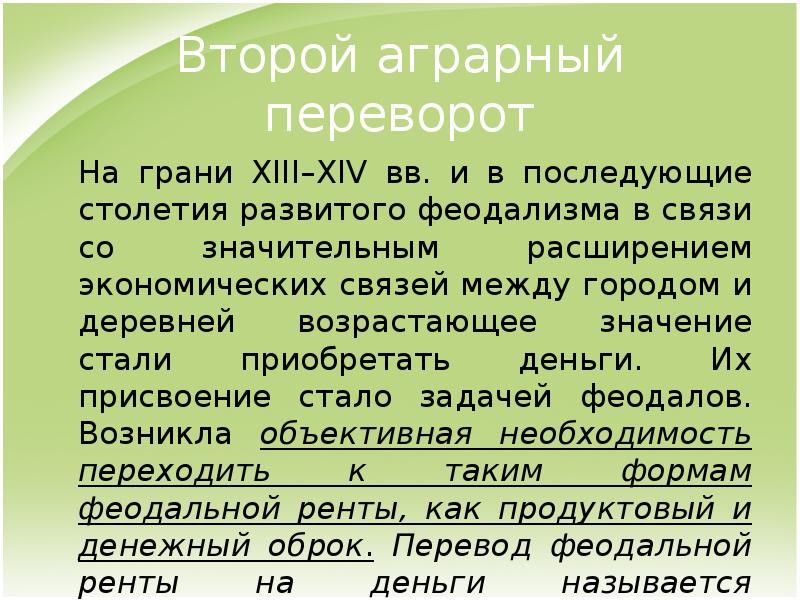 Второй аграрный переворот

На грани XIII–XIV вв. и в последующие столетия развитого феодализма в связи со значительным расширением экономических связей между городом и деревней возрастающее значение стали приобретать деньги. Их присвоение стало задачей феодалов. Возникла объективная необходимость переходить к таким формам феодальной ренты, как продуктовый и денежный оброк. Перевод феодальной ренты на деньги называется